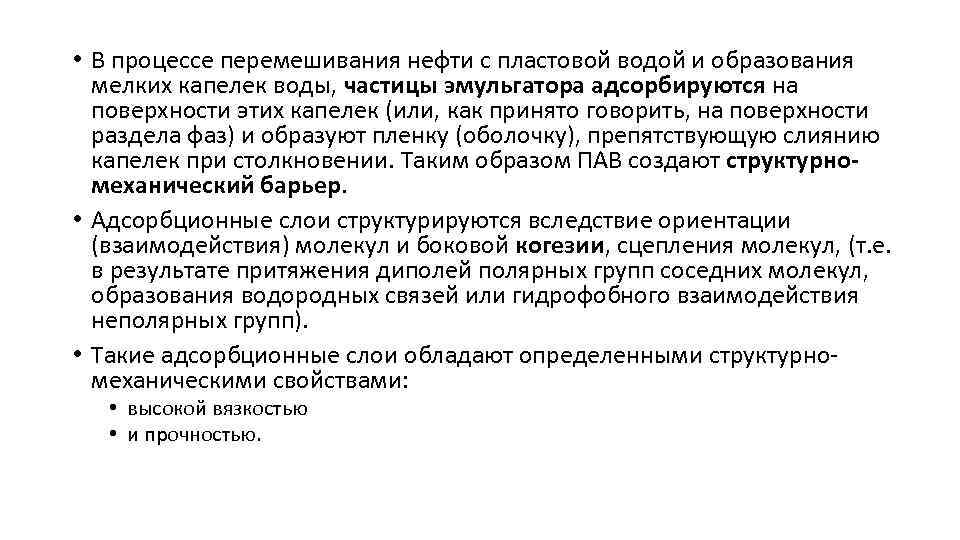 • В процессе перемешивания нефти с пластовой водой и образования мелких капелек воды, частицы эмульгатора адсорбируются на поверхности этих капелек (или, как принято говорить, на поверхности раздела фаз) и образуют пленку (оболочку), препятствующую слиянию капелек при столкновении. Таким образом ПАВ создают структурно-механический барьер.

• Адсорбционные слои структурируются вследствие ориентации (взаимодействия) молекул и боковой когезии, сцепления молекул, (т.е. в результате притяжения диполей полярных групп соседних молекул, образования водородных связей или гидрофобного взаимодействия неполярных групп).

• Такие адсорбционные слои обладают определенными структурно-механическими свойствами:
  • высокой вязкостью
  • и прочностью.